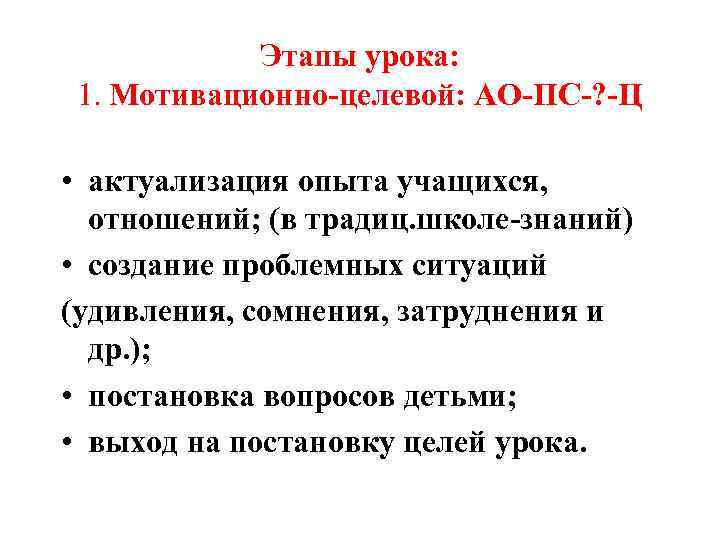 Этапы урока:
1. Мотивационно-целевой: АО-ПС-?-Ц

• актуализация опыта учащихся, отношений; (в традиц.школе-знаний)
• создание проблемных ситуаций
(удивления, сомнения, затруднения и др.);
• постановка вопросов детьми;
• выход на постановку целей урока.